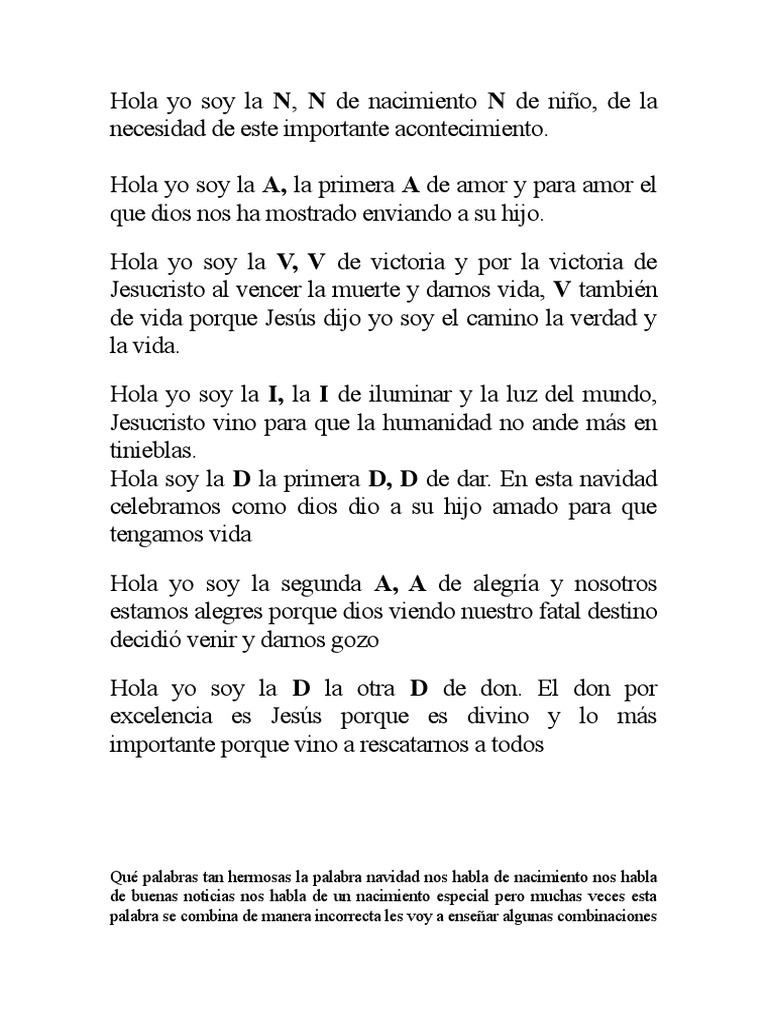 Hola yo soy la N, N de nacimiento N de niño, de la necesidad de este importante acontecimiento.

Hola yo soy la A, la primera A de amor y para amor el que dios nos ha mostrado enviando a su hijo.

Hola yo soy la V, V de victoria y por la victoria de Jesucristo al vencer la muerte y darnos vida, V también de vida porque Jesús dijo yo soy el camino la verdad y la vida.

Hola yo soy la I, la I de iluminar y la luz del mundo, Jesucristo vino para que la humanidad no ande más en tinieblas.
Hola soy la D la primera D, D de dar. En esta navidad celebramos como dios dio a su hijo amado para que tengamos vida

Hola yo soy la segunda A, A de alegría y nosotros estamos alegres porque dios viendo nuestro fatal destino decidió venir y darnos gozo

Hola yo soy la D la otra D de don. El don por excelencia es Jesús porque es divino y lo más importante porque vino a rescatarnos a todos

Qué palabras tan hermosas la palabra navidad nos habla de nacimiento nos habla de buenas noticias nos habla de un nacimiento especial pero muchas veces esta palabra se combina de manera incorrecta les voy a enseñar algunas combinaciones